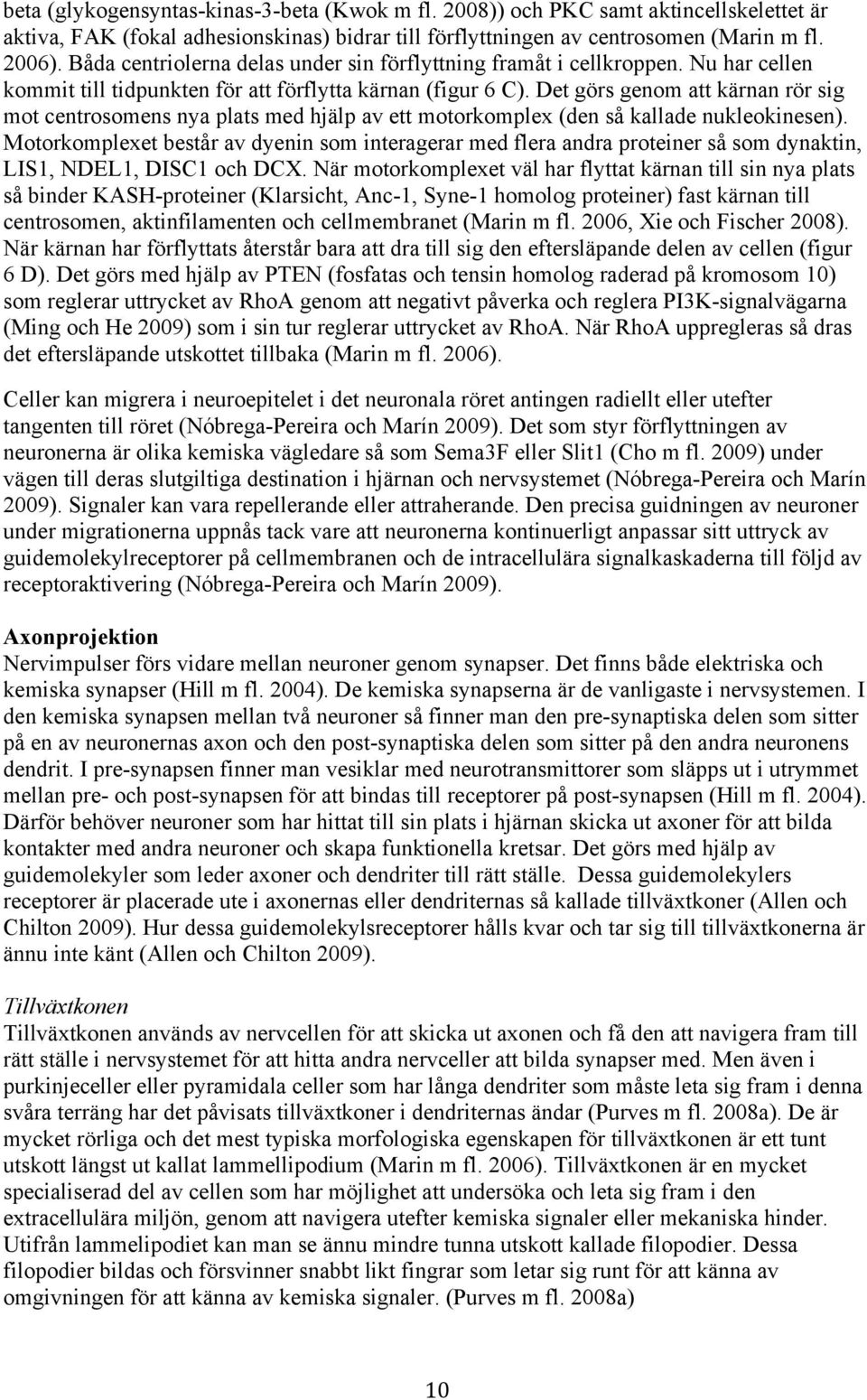 beta (glykogensyntas-kinas-3-beta (Kwok m fl. 2008)) och PKC samt aktincellskelettet är aktiva, FAK (fokal adhesionskinas) bidrar till förflyttningen av centrosomen (Marin m fl. 2006). Båda centriolerna delas under sin förflyttning framåt i cellkroppen. Nu har cellen kommit till tidpunkten för att förflytta kärnan (figur 6 C). Det görs genom att kärnan rör sig mot centrosomens nya plats med hjälp av ett motorkomplex (den så kallade nukleokinesen). Motorkomplexet består av dyenin som interagerar med flera andra proteiner så som dynaktin, LIS1, NDEL1, DISC1 och DCX. När motorkomplexet väl har flyttat kärnan till sin nya plats så binder KASH-proteiner (Klarsicht, Anc-1, Syne-1 homolog proteiner) fast kärnan till centrosomen, aktinfilamenten och cellmembranet (Marin m fl. 2006, Xie och Fischer 2008). När kärnan har förflyttats återstår bara att dra till sig den eftersläpande delen av cellen (figur 6 D). Det görs med hjälp av PTEN (fosfatas och tensin homolog raderad på kromosom 10) som reglerar uttrycket av RhoA genom att negativt påverka och reglera PI3K-signalvägarna (Ming och He 2009) som i sin tur reglerar uttrycket av RhoA. När RhoA uppregleras så dras det eftersläpande utskottet tillbaka (Marin m fl. 2006).

Celler kan migrera i neuroepitelet i det neuronala röret antingen radiellt eller utefter tangenten till röret (Nóbrega-Pereira och Marín 2009). Det som styr förflyttningen av neuronerna är olika kemiska vägledare så som Sema3F eller Slit1 (Cho m fl. 2009) under vägen till deras slutgiltiga destination i hjärnan och nervsystemet (Nóbrega-Pereira och Marín 2009). Signaler kan vara repellerande eller attraherande. Den precisa guidningen av neuroner under migrationerna uppnås tack vare att neuronerna kontinuerligt anpassar sitt uttryck av guidemolekylreceptorer på cellmembranen och de intracellulära signalkaskaderna till följd av receptoraktivering (Nóbrega-Pereira och Marín 2009).

Axonprojektion
Nervimpulser förs vidare mellan neuroner genom synapser. Det finns både elektriska och kemiska synapser (Hill m fl. 2004). De kemiska synapserna är de vanligaste i nervsystemen. I den kemiska synapsen mellan två neuroner så finner man den pre-synaptiska delen som sitter på en av neuronernas axon och den post-synaptiska delen som sitter på den andra neuronens dendrit. I pre-synapsen finner man vesiklar med neurotransmittorer som släpps ut i utrymmet mellan pre- och post-synapsen för att bindas till receptorer på post-synapsen (Hill m fl. 2004). Därför behöver neuroner som har hittat till sin plats i hjärnan skicka ut axoner för att bilda kontakter med andra neuroner och skapa funktionella kretsar. Det görs med hjälp av guidemolekyler som leder axoner och dendriter till rätt ställe. Dessa guidemolekylers receptorer är placerade ute i axonernas eller dendriternas så kallade tillväxtkoner (Allen och Chilton 2009). Hur dessa guidemolekylsreceptorer hålls kvar och tar sig till tillväxtkonerna är ännu inte känt (Allen och Chilton 2009).

Tillväxtkonen
Tillväxtkonen används av nervcellen för att skicka ut axonen och få den att navigera fram till rätt ställe i nervsystemet för att hitta andra nervceller att bilda synapser med. Men även i purkinjeceller eller pyramidala celler som har långa dendriter som måste leta sig fram i denna svåra terräng har det påvisats tillväxtkoner i dendriternas ändar (Purves m fl. 2008a). De är mycket rörliga och det mest typiska morfologiska egenskapen för tillväxtkonen är ett tunt utskott längst ut kallat lammellipodium (Marin m fl. 2006). Tillväxtkonen är en mycket specialiserad del av cellen som har möjlighet att undersöka och leta sig fram i den extracellulära miljön, genom att navigera utefter kemiska signaler eller mekaniska hinder. Utifrån lammelipodiet kan man se ännu mindre tunna utskott kallade filopodier. Dessa filopodier bildas och försvinner snabbt likt fingrar som letar sig runt för att känna av omgivningen för att känna av kemiska signaler. (Purves m fl. 2008a)

10